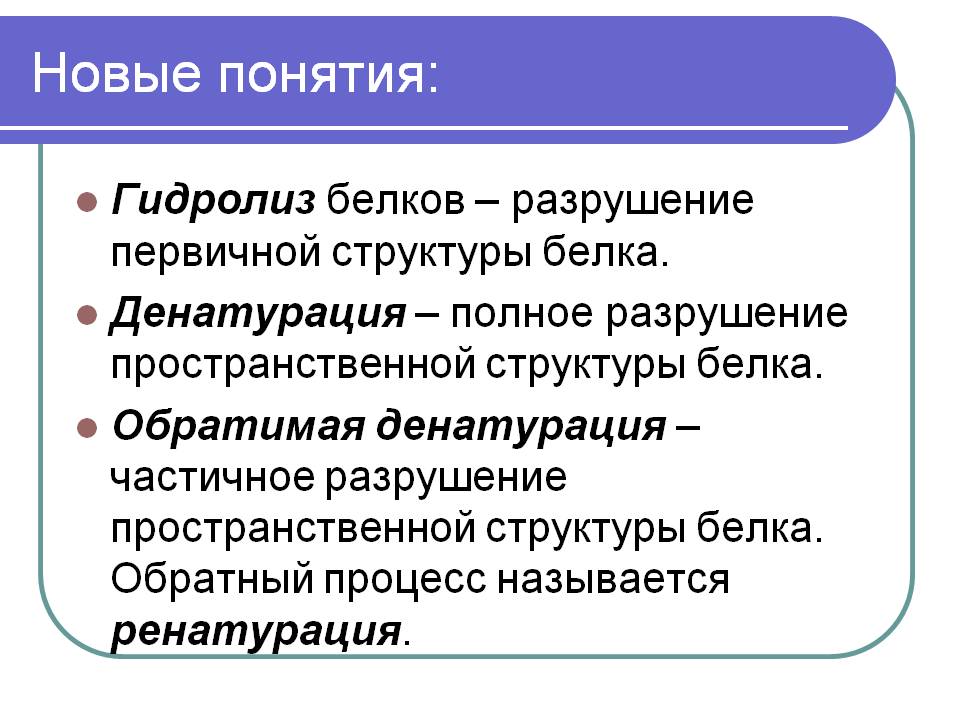 Новые понятия:

• Гидролиз белков – разрушение первичной структуры белка.

• Денатурация – полное разрушение пространственной структуры белка.

• Обратимая денатурация – частичное разрушение пространственной структуры белка. Обратный процесс называется ренатурация.